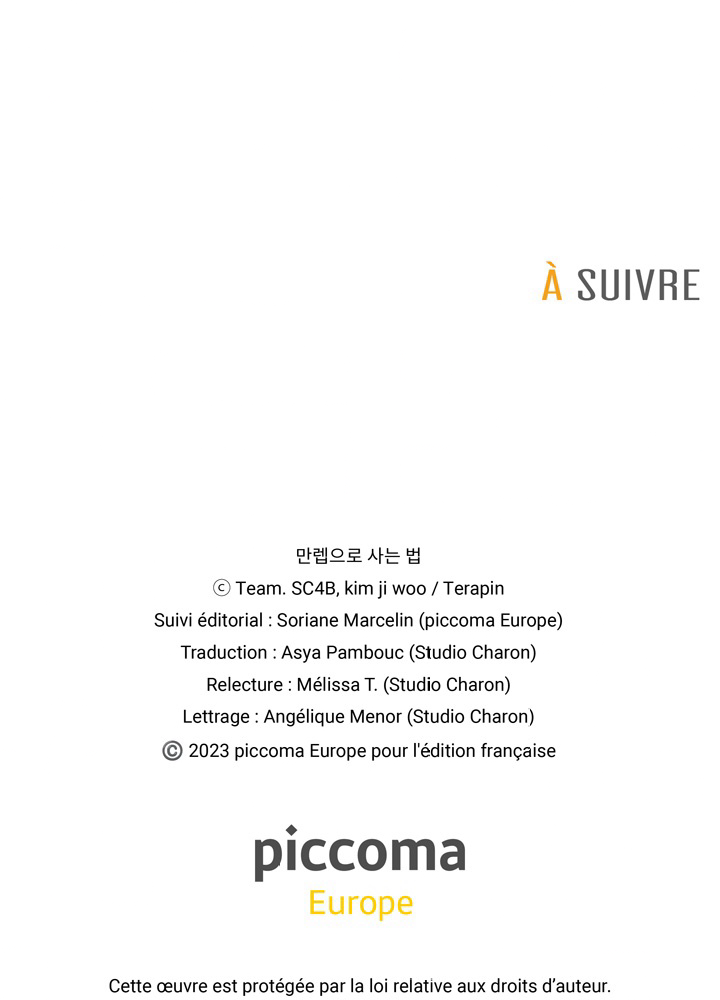 À SUIVRE

만렙으로 사는 법
ⓒ Team. SC4B, kim ji woo / Terapin
Suivi éditorial : Soriane Marcelin (piccoma Europe)
Traduction : Asya Pambouc (Studio Charon)
Relecture : Mélissa T. (Studio Charon)
Lettrage : Angélique Menor (Studio Charon)
© 2023 piccoma Europe pour l'édition française

piccoma
Europe

Cette œuvre est protégée par la loi relative aux droits d'auteur.